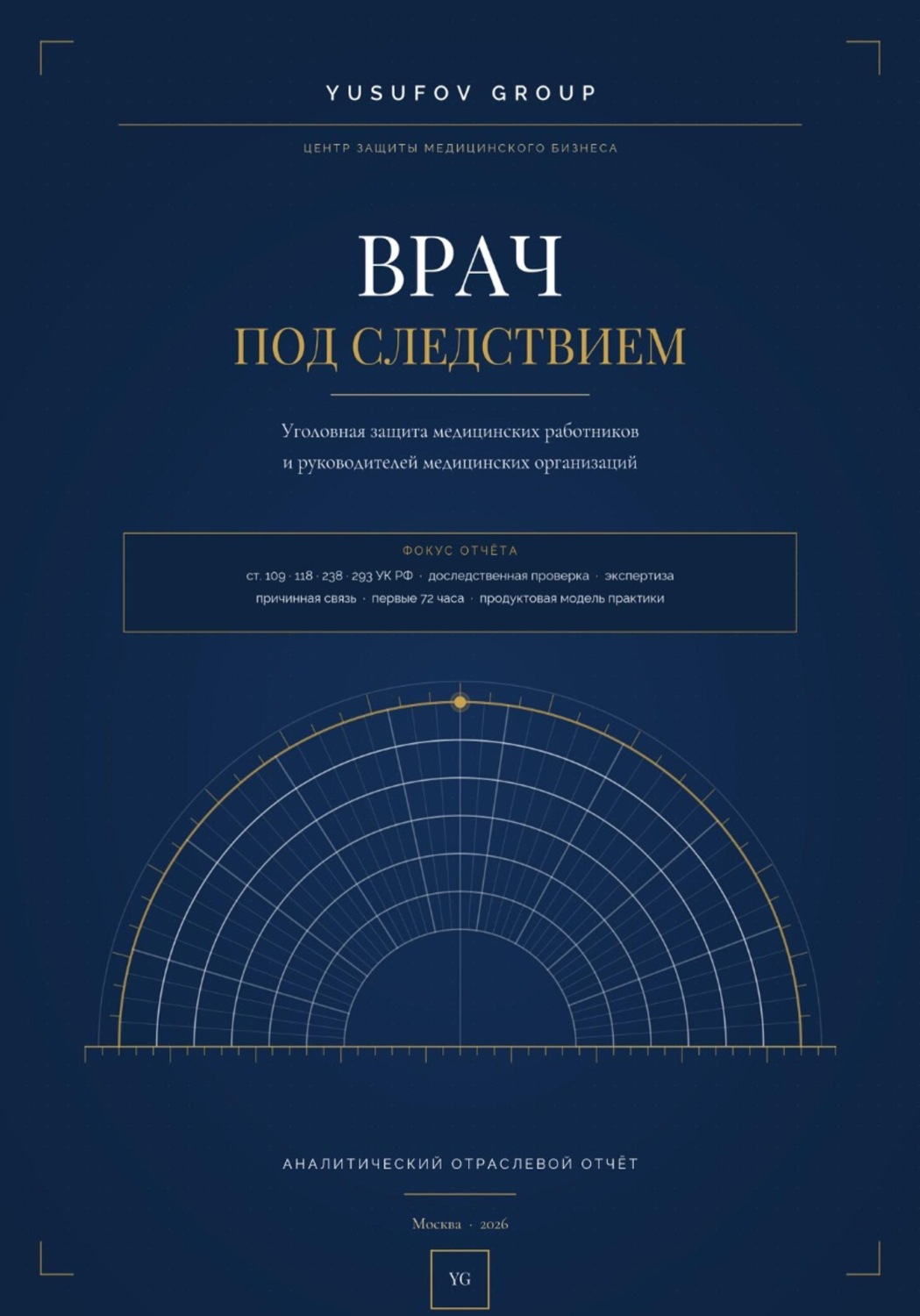 YUSUFOV GROUP

ЦЕНТР ЗАЩИТЫ МЕДИЦИНСКОГО БИЗНЕСА

ВРАЧ
ПОД СЛЕДСТВИЕМ

Уголовная защита медицинских работников и руководителей медицинских организаций

ФОКУС ОТЧЁТА

ст. 109 · 118 · 238 · 293 УК РФ · доследственная проверка · экспертиза
причинная связь · первые 72 часа · продуктовая модель практики

АНАЛИТИЧЕСКИЙ ОТРАСЛЕВОЙ ОТЧЁТ

Москва · 2026

YG